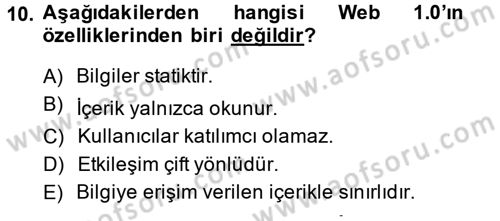 10. Aşağıdakilerden hangisi Web 1.0'ın özelliklerinden biri değildir?

A) Bilgiler statiktir.
B) İçerik yalnızca okunur.
C) Kullanıcılar katılımcı olamaz.
D) Etkileşim çift yönlüdür.
E) Bilgiye erişim verilen içerikle sınırlıdır.

www.aofsoru.com
www.aofsoru.com
www.aofsoru.com